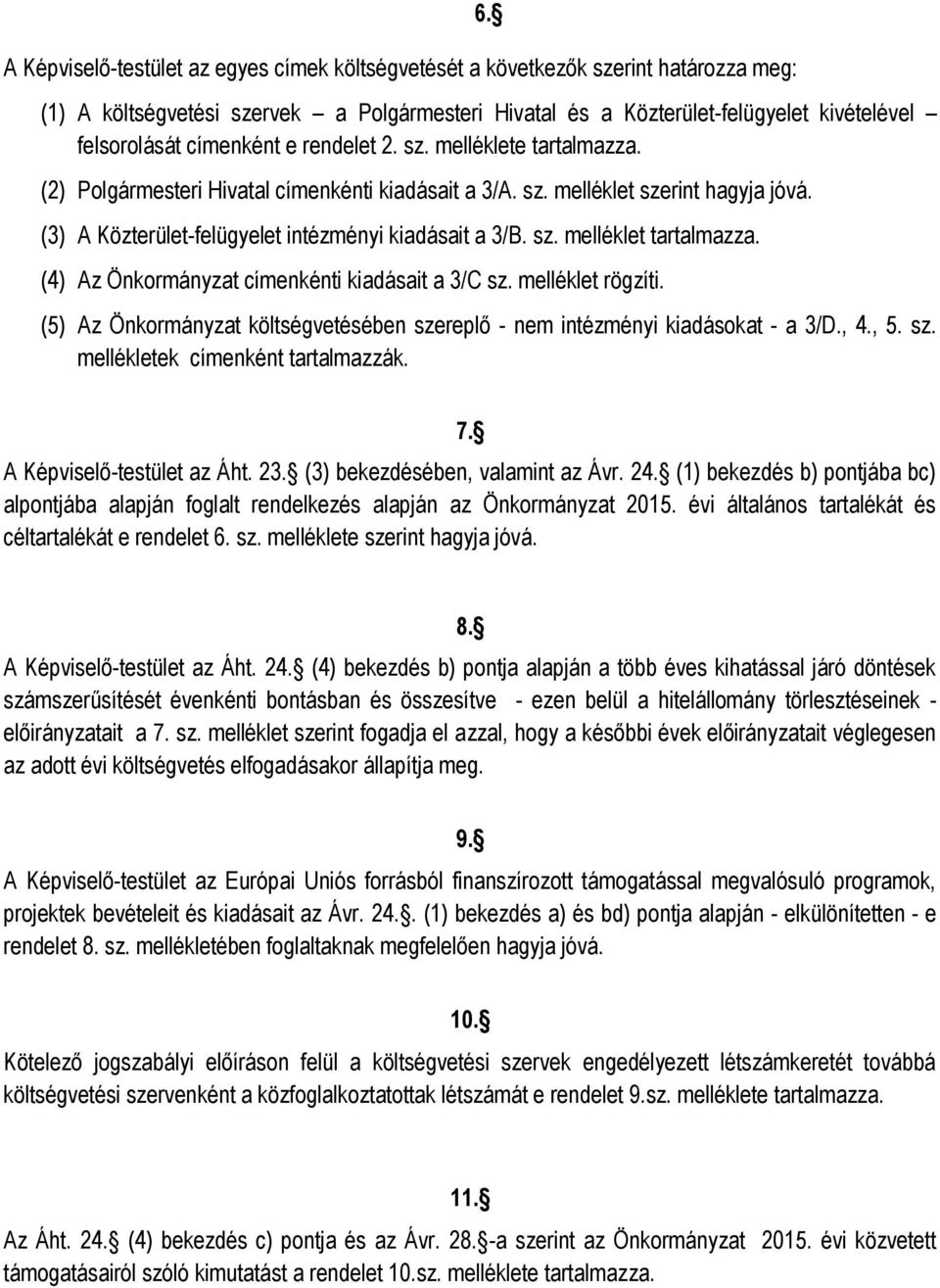 6.§

A Képviselő-testület az egyes címek költségvetését a következők szerint határozza meg:

(1) A költségvetési szervek – a Polgármesteri Hivatal és a Közterület-felügyelet kivételével – felsorolását címenként e rendelet 2. sz. melléklete tartalmazza.

(2) Polgármesteri Hivatal címenkénti kiadásait a 3/A. sz. melléklet szerint hagyja jóvá.

(3) A Közterület-felügyelet intézményi kiadásait a 3/B. sz. melléklet tartalmazza.

(4) Az Önkormányzat címenkénti kiadásait a 3/C sz. melléklet rögzíti.

(5) Az Önkormányzat költségvetésében szereplő - nem intézményi kiadásokat - a 3/D., 4., 5. sz. mellékletek címenként tartalmazzák.

7.§

A Képviselő-testület az Áht. 23.§ (3) bekezdésében, valamint az Ávr. 24.§ (1) bekezdés b) pontjába bc) alpontjába alapján foglalt rendelkezés alapján az Önkormányzat 2015. évi általános tartalékát és céltartalékát e rendelet 6. sz. melléklete szerint hagyja jóvá.

8.§

A Képviselő-testület az Áht. 24.§ (4) bekezdés b) pontja alapján a több éves kihatással járó döntések számszerűsítését évenkénti bontásban és összesítve - ezen belül a hitelállomány törlesztéseinek - előirányzatait a 7. sz. melléklet szerint fogadja el azzal, hogy a későbbi évek előirányzatait véglegesen az adott évi költségvetés elfogadásakor állapítja meg.

9.§

A Képviselő-testület az Európai Uniós forrásból finanszírozott támogatással megvalósuló programok, projektek bevételeit és kiadásait az Ávr. 24.§. (1) bekezdés a) és bd) pontja alapján - elkülönítetten - e rendelet 8. sz. mellékletében foglaltaknak megfelelően hagyja jóvá.

10.§

Kötelező jogszabályi előíráson felül a költségvetési szervek engedélyezett létszámkeretét továbbá költségvetési szervenként a közfoglalkoztatottak létszámát e rendelet 9.sz. melléklete tartalmazza.

11.§

Az Áht. 24.§ (4) bekezdés c) pontja és az Ávr. 28.§-a szerint az Önkormányzat 2015. évi közvetett támogatásairól szóló kimutatást a rendelet 10.sz. melléklete tartalmazza.